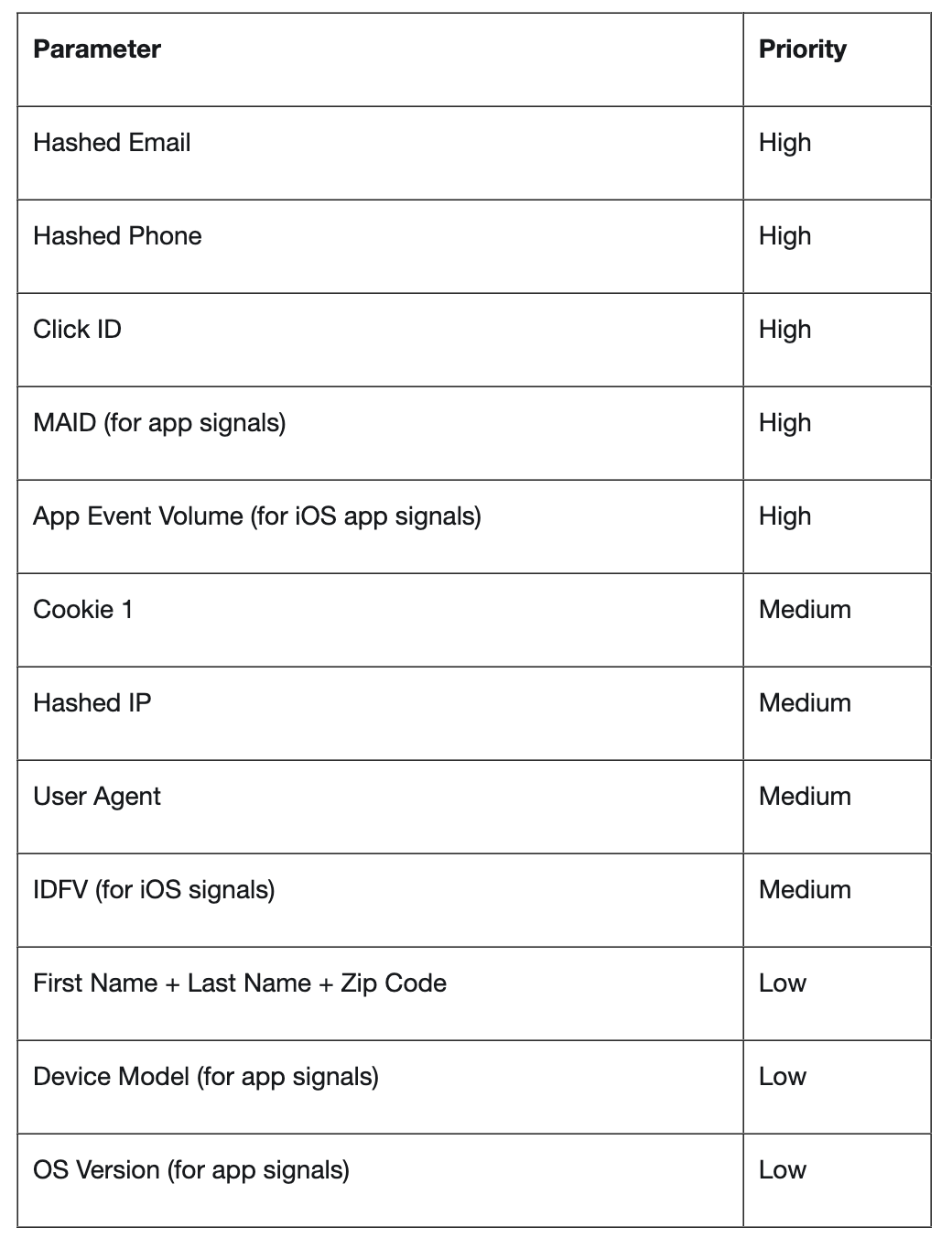 | Parameter | Priority |
|---|---|
| Hashed Email | High |
| Hashed Phone | High |
| Click ID | High |
| MAID (for app signals) | High |
| App Event Volume (for iOS app signals) | High |
| Cookie 1 | Medium |
| Hashed IP | Medium |
| User Agent | Medium |
| IDFV (for iOS signals) | Medium |
| First Name + Last Name + Zip Code | Low |
| Device Model (for app signals) | Low |
| OS Version (for app signals) | Low |